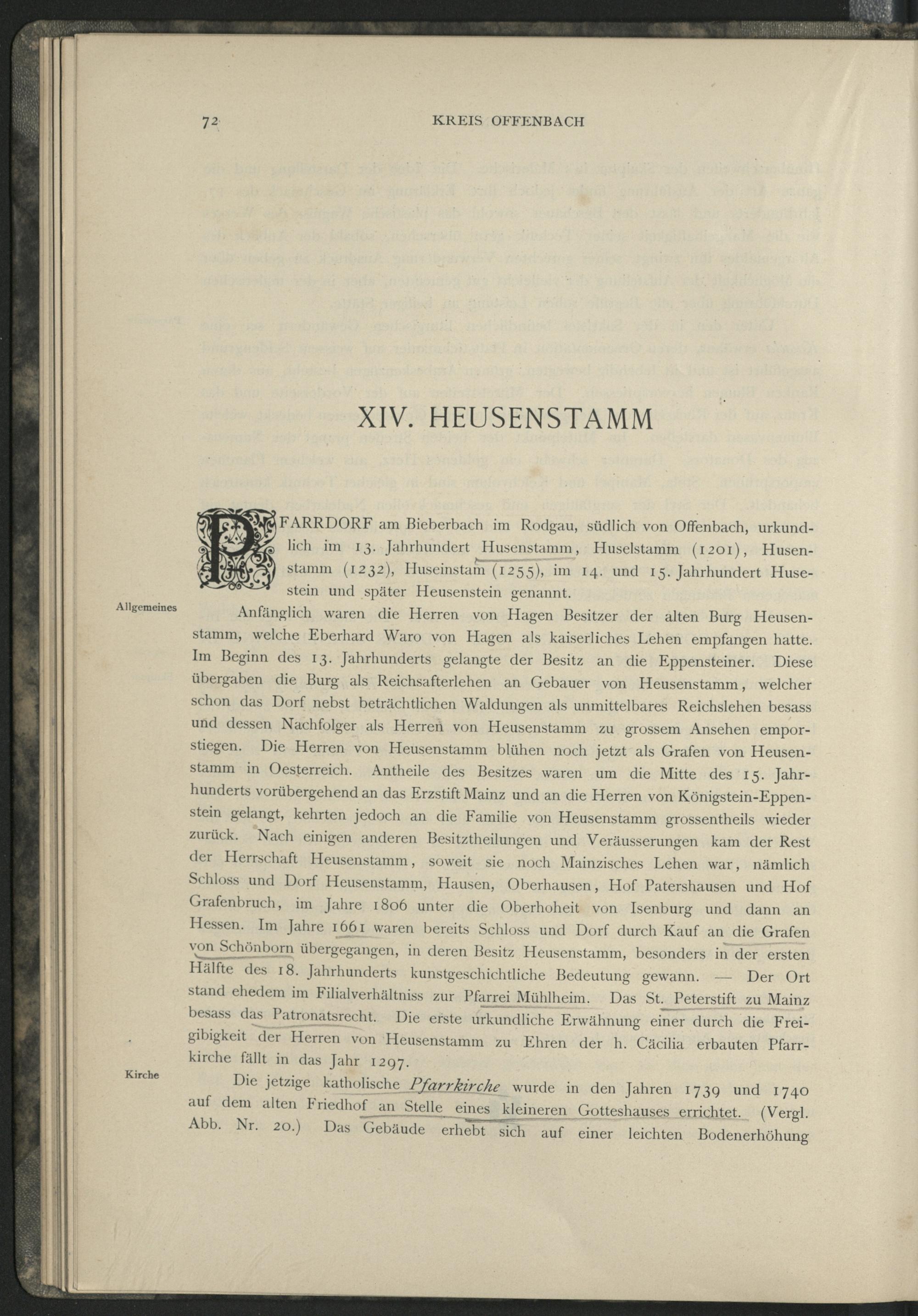 72 KREIS OFFENBACH

XIV. HEUSENSTAMM

PFARRDORF am Bieberbach im Rodgau, südlich von Offenbach, urkundlich im 13. Jahrhundert Husenstamm, Huselstamm (1201), Husenstamm (1232), Huseinstam (1255), im 14. und 15. Jahrhundert Husestein und später Heusenstein genannt.

Allgemeines

Anfänglich waren die Herren von Hagen Besitzer der alten Burg Heusenstamm, welche Eberhard Waro von Hagen als kaiserliches Lehen empfangen hatte. Im Beginn des 13. Jahrhunderts gelangte der Besitz an die Eppensteiner. Diese übergaben die Burg als Reichsafterlehen an Gebauer von Heusenstamm, welcher schon das Dorf nebst beträchtlichen Waldungen als unmittelbares Reichslehen besass und dessen Nachfolger als Herren von Heusenstamm zu grossem Ansehen emporstiegen. Die Herren von Heusenstamm blühen noch jetzt als Grafen von Heusenstamm in Oesterreich. Antheile des Besitzes waren um die Mitte des 15. Jahrhunderts vorübergehend an das Erzstift Mainz und an die Herren von Königstein-Eppenstein gelangt, kehrten jedoch an die Familie von Heusenstamm grossentheils wieder zurück. Nach einigen anderen Besitztheilungen und Veräusserungen kam der Rest der Herrschaft Heusenstamm, soweit sie noch Mainzisches Lehen war, nämlich Schloss und Dorf Heusenstamm, Hausen, Oberhausen, Hof Patershausen und Hof Grafenbruch, im Jahre 1806 unter die Oberhoheit von Isenburg und dann an Hessen. Im Jahre 1661 waren bereits Schloss und Dorf durch Kauf an die Grafen von Schönborn übergegangen, in deren Besitz Heusenstamm, besonders in der ersten Hälfte des 18. Jahrhunderts kunstgeschichtliche Bedeutung gewann. — Der Ort stand ehedem im Filialverhältniss zur Pfarrei Mühlheim. Das St. Peterstift zu Mainz besass das Patronatsrecht. Die erste urkundliche Erwähnung einer durch die Freigibigkeit der Herren von Heusenstamm zu Ehren der h. Cäcilia erbauten Pfarrkirche fällt in das Jahr 1297.

Kirche

Die jetzige katholische Pfarrkirche wurde in den Jahren 1739 und 1740 auf dem alten Friedhof an Stelle eines kleineren Gotteshauses errichtet. (Vergl. Abb. Nr. 20.) Das Gebäude erhebt sich auf einer leichten Bodenerhöhung